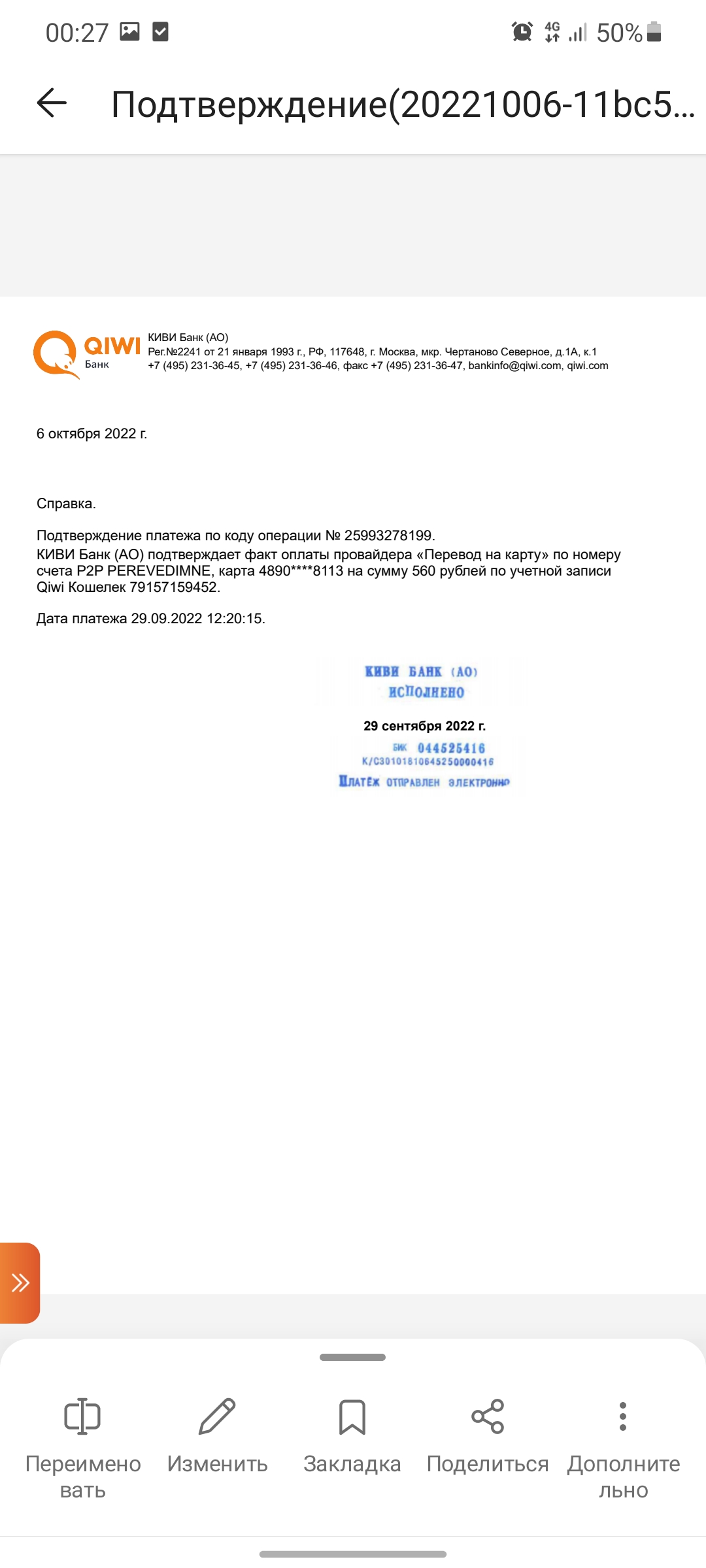 00:27 4G 50%

Подтверждение(20221006-11bc5...

QIWI Банк
КИВИ Банк (АО)
Рег.№2241 от 21 января 1993 г., РФ, 117648, г. Москва, мкр. Чертаново Северное, д.1А, к.1
+7 (495) 231-36-45, +7 (495) 231-36-46, факс +7 (495) 231-36-47, bankinfo@qiwi.com, qiwi.com

6 октября 2022 г.

Справка.

Подтверждение платежа по коду операции № 25993278199.
КИВИ Банк (АО) подтверждает факт оплаты провайдера «Перевод на карту» по номеру счета P2P PEREVEDIMNE, карта 4890****8113 на сумму 560 рублей по учетной записи Qiwi Кошелек 79157159452.

Дата платежа 29.09.2022 12:20:15.

КИВИ БАНК (АО)
ИСПОЛНЕНО
29 сентября 2022 г.
БИК 044525416
К/С30101810645250000416
ПЛАТЁЖ ОТПРАВЛЕН ЭЛЕКТРОННО

Переименовать
Изменить
Закладка
Поделиться
Дополнительно